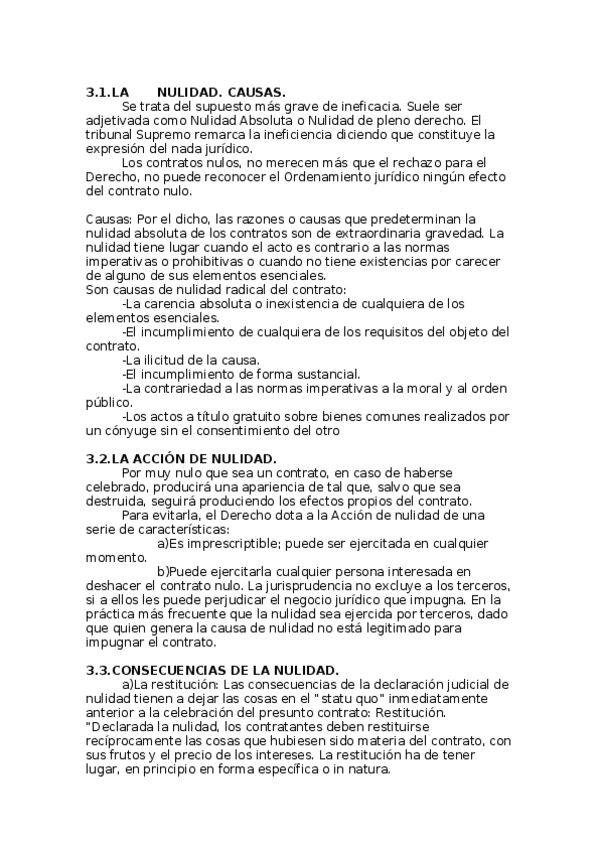 3.1.LA NULIDAD. CAUSAS.

Se trata del supuesto más grave de ineficacia. Suele ser adjetivada como Nulidad Absoluta o Nulidad de pleno derecho. El tribunal Supremo remarca la ineficiencia diciendo que constituye la expresión del nada jurídico.

Los contratos nulos, no merecen más que el rechazo para el Derecho, no puede reconocer el Ordenamiento jurídico ningún efecto del contrato nulo.

Causas: Por el dicho, las razones o causas que predeterminan la nulidad absoluta de los contratos son de extraordinaria gravedad. La nulidad tiene lugar cuando el acto es contrario a las normas imperativas o prohibitivas o cuando no tiene existencias por carecer de alguno de sus elementos esenciales.
Son causas de nulidad radical del contrato:
-La carencia absoluta o inexistencia de cualquiera de los elementos esenciales.
-El incumplimiento de cualquiera de los requisitos del objeto del contrato.
-La ilicitud de la causa.
-El incumplimiento de forma sustancial.
-La contrariedad a las normas imperativas a la moral y al orden público.
-Los actos a título gratuito sobre bienes comunes realizados por un cónyuge sin el consentimiento del otro

3.2.LA ACCIÓN DE NULIDAD.

Por muy nulo que sea un contrato, en caso de haberse celebrado, producirá una apariencia de tal que, salvo que sea destruida, seguirá produciendo los efectos propios del contrato.

Para evitarla, el Derecho dota a la Acción de nulidad de una serie de características:
a)Es imprescriptible; puede ser ejercitada en cualquier momento.
b)Puede ejercitarla cualquier persona interesada en deshacer el contrato nulo. La jurisprudencia no excluye a los terceros, si a ellos les puede perjudicar el negocio jurídico que impugna. En la práctica más frecuente que la nulidad sea ejercida por terceros, dado que quien genera la causa de nulidad no está legitimado para impugnar el contrato.

3.3.CONSECUENCIAS DE LA NULIDAD.

a)La restitución: Las consecuencias de la declaración judicial de nulidad tienen a dejar las cosas en el "statu quo" inmediatamente anterior a la celebración del presunto contrato: Restitución.
"Declarada la nulidad, los contratantes deben restituirse recíprocamente las cosas que hubiesen sido materia del contrato, con sus frutos y el precio de los intereses. La restitución ha de tener lugar, en principio en forma específica o in natura.